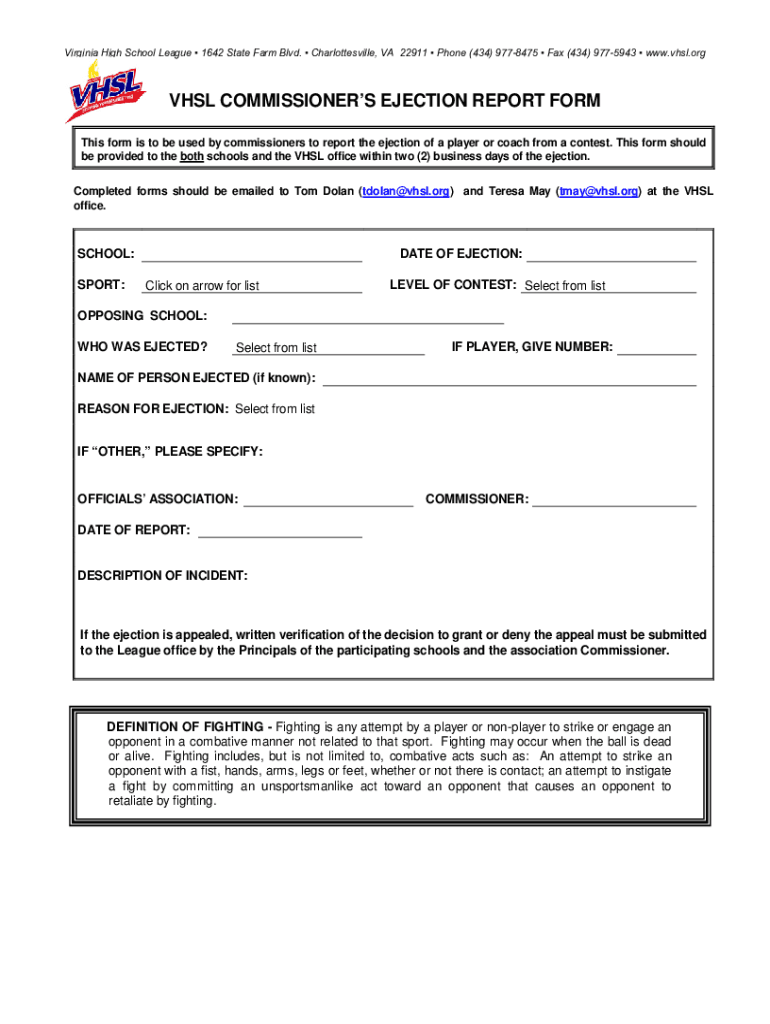 Virginia High School League • 1642 State Farm Blvd. • Charlottesville, VA 22911 • Phone (434) 977-8475 • Fax (434) 977-5943 • www.vhsl.org

VHSL

VHSL COMMISSIONER'S EJECTION REPORT FORM

This form is to be used by commissioners to report the ejection of a player or coach from a contest. This form should be provided to the both schools and the VHSL office within two (2) business days of the ejection.

Completed forms should be emailed to Tom Dolan (tdolan@vhsl.org) and Teresa May (tmay@vhsl.org) at the VHSL office.

SCHOOL:

DATE OF EJECTION:

SPORT: Click on arrow for list

LEVEL OF CONTEST: Select from list

OPPOSING SCHOOL:

WHO WAS EJECTED? Select from list

IF PLAYER, GIVE NUMBER:

NAME OF PERSON EJECTED (if known):

REASON FOR EJECTION: Select from list

IF "OTHER," PLEASE SPECIFY:

OFFICIALS' ASSOCIATION:

COMMISSIONER:

DATE OF REPORT:

DESCRIPTION OF INCIDENT:

If the ejection is appealed, written verification of the decision to grant or deny the appeal must be submitted to the League office by the Principals of the participating schools and the association Commissioner.

DEFINITION OF FIGHTING - Fighting is any attempt by a player or non-player to strike or engage an opponent in a combative manner not related to that sport. Fighting may occur when the ball is dead or alive. Fighting includes, but is not limited to, combative acts such as: An attempt to strike an opponent with a fist, hands, arms, legs or feet, whether or not there is contact; an attempt to instigate a fight by committing an unsportsmanlike act toward an opponent that causes an opponent to retaliate by fighting.